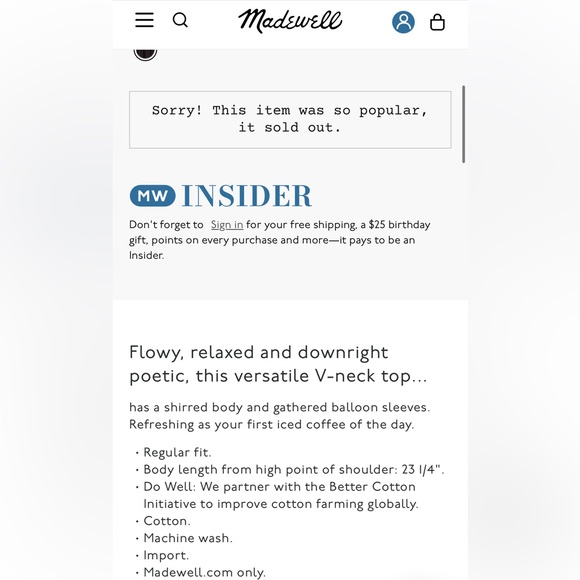 Madewell

Sorry! This item was so popular, it sold out.

MW INSIDER

Don't forget to Sign in for your free shipping, a $25 birthday gift, points on every purchase and more—it pays to be an Insider.

Flowy, relaxed and downright poetic, this versatile V-neck top...

has a shirred body and gathered balloon sleeves. Refreshing as your first iced coffee of the day.

· Regular fit.
· Body length from high point of shoulder: 23 1/4".
· Do Well: We partner with the Better Cotton Initiative to improve cotton farming globally.
· Cotton.
· Machine wash.
· Import.
· Madewell.com only.